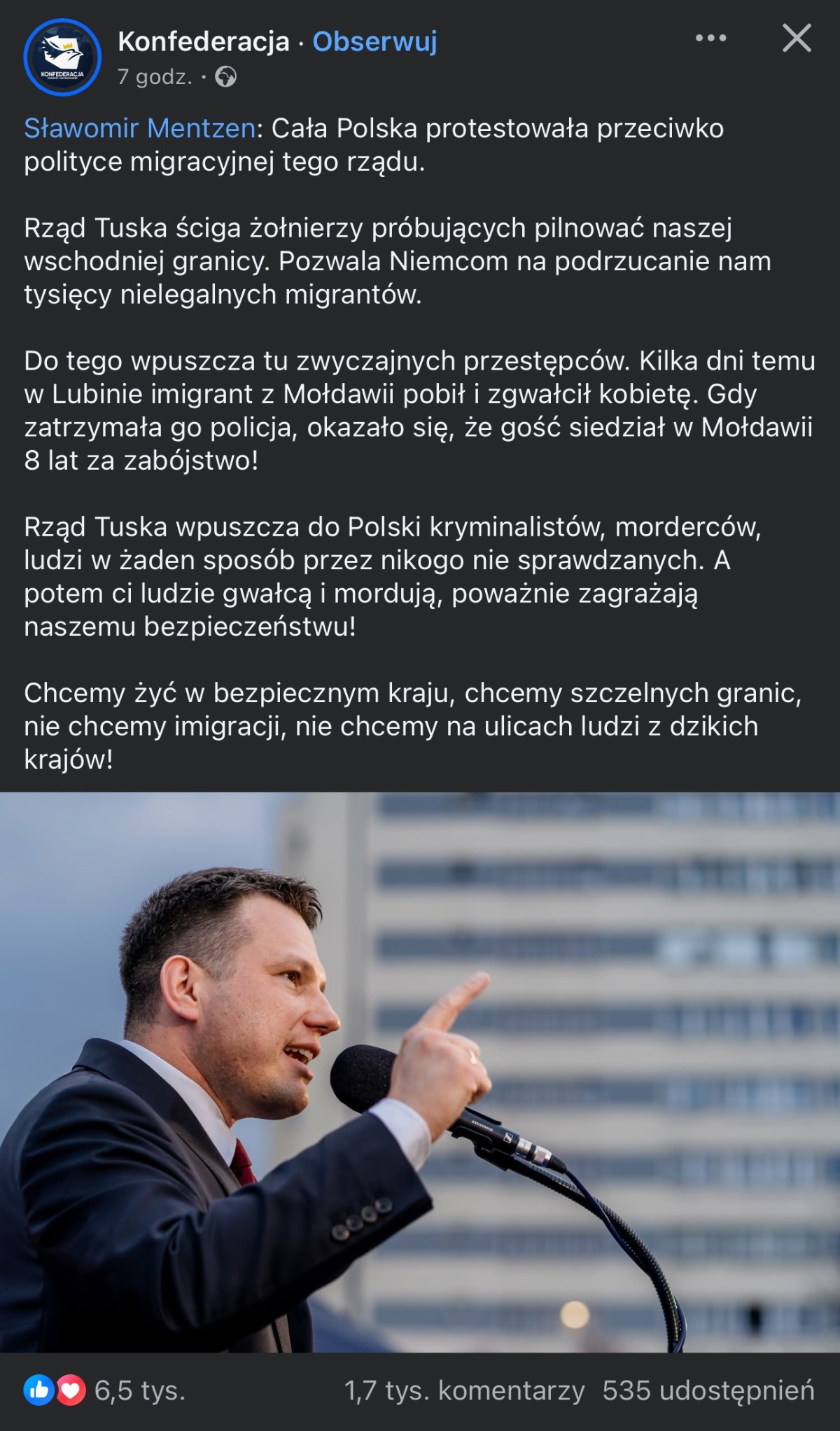 KONFEDERACJA

Konfederacja · Obserwuj
7 godz. ·

Sławomir Mentzen: Cała Polska protestowała przeciwko polityce migracyjnej tego rządu.

Rząd Tuska ściga żołnierzy próbujących pilnować naszej wschodniej granicy. Pozwala Niemcom na podrzucanie nam tysięcy nielegalnych migrantów.

Do tego wpuszcza tu zwyczajnych przestępców. Kilka dni temu w Lubinie imigrant z Mołdawii pobił i zgwałcił kobietę. Gdy zatrzymała go policja, okazało się, że gość siedział w Mołdawii 8 lat za zabójstwo!

Rząd Tuska wpuszcza do Polski kryminalistów, morderców, ludzi w żaden sposób przez nikogo nie sprawdzanych. A potem ci ludzie gwałcą i mordują, poważnie zagrażają naszemu bezpieczeństwu!

Chcemy żyć w bezpiecznym kraju, chcemy szczelnych granic, nie chcemy imigracji, nie chcemy na ulicach ludzi z dzikich krajów!

6,5 tys.
1,7 tys. komentarzy 535 udostępnień